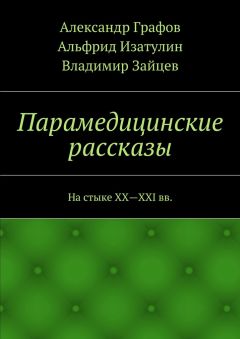 Александр Графов
Альфрид Изатулин
Владимир Зайцев

Парамедицинские рассказы

На стыке XX—XXI вв.